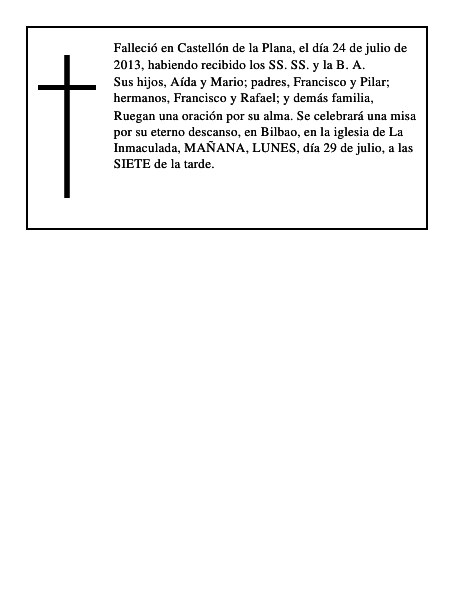 Falleció en Castellón de la Plana, el día 24 de julio de 2013, habiendo recibido los SS. SS. y la B. A.
Sus hijos, Aída y Mario; padres, Francisco y Pilar; hermanos, Francisco y Rafael; y demás familia,
Ruegan una oración por su alma. Se celebrará una misa por su eterno descanso, en Bilbao, en la iglesia de La Inmaculada, MAÑANA, LUNES, día 29 de julio, a las SIETE de la tarde.